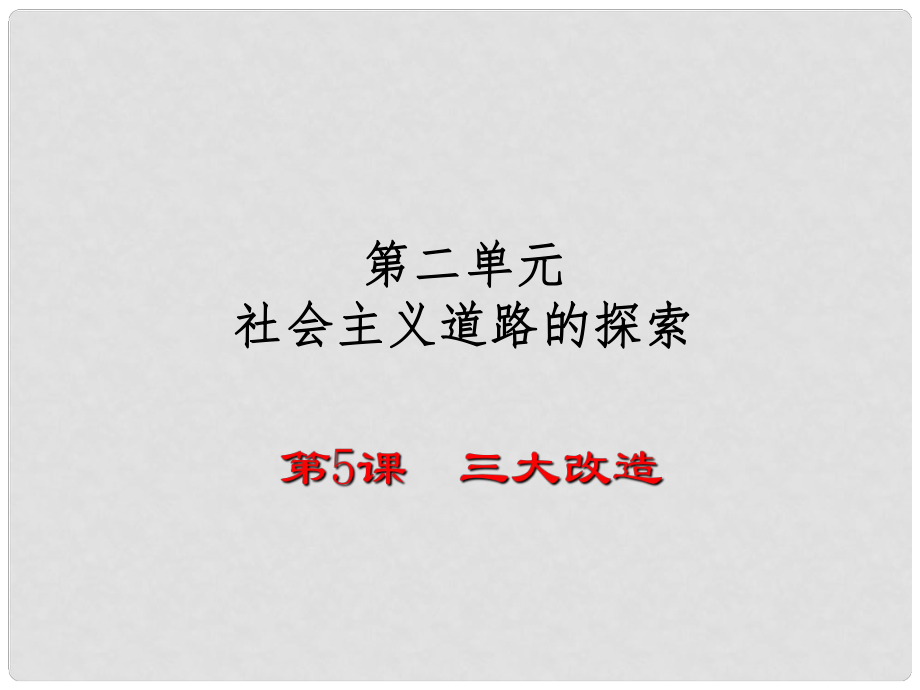 第二单元
社会主义道路的探索

第5课　三大改造